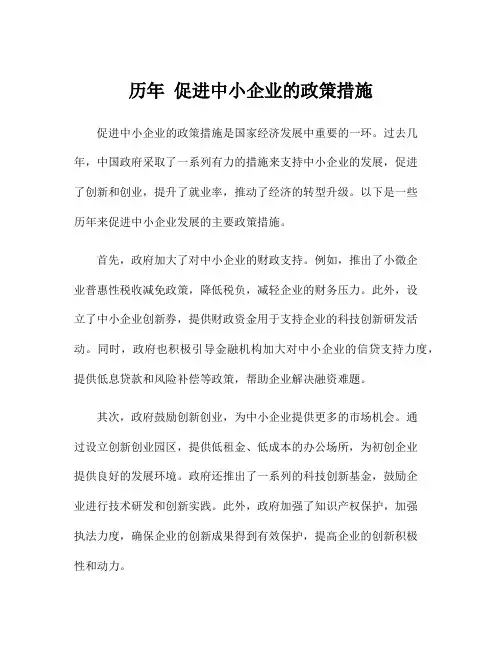 历年 促进中小企业的政策措施

促进中小企业的政策措施是国家经济发展中重要的一环。过去几年，中国政府采取了一系列有力的措施来支持中小企业的发展，促进了创新和创业，提升了就业率，推动了经济的转型升级。以下是一些历年来促进中小企业发展的主要政策措施。

首先，政府加大了对中小企业的财政支持。例如，推出了小微企业普惠性税收减免政策，降低税负，减轻企业的财务压力。此外，设立了中小企业创新券，提供财政资金用于支持企业的科技创新研发活动。同时，政府也积极引导金融机构加大对中小企业的信贷支持力度，提供低息贷款和风险补偿等政策，帮助企业解决融资难题。

其次，政府鼓励创新创业，为中小企业提供更多的市场机会。通过设立创新创业园区，提供低租金、低成本的办公场所，为初创企业提供良好的发展环境。政府还推出了一系列的科技创新基金，鼓励企业进行技术研发和创新实践。此外，政府加强了知识产权保护，加强执法力度，确保企业的创新成果得到有效保护，提高企业的创新积极性和动力。